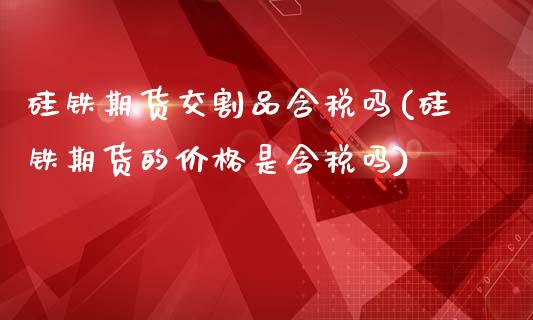 硅铁期货交割品含税吗(硅铁期货的价格是含税吗)